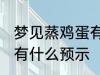 梦见蒸鸡蛋有
有什么预示